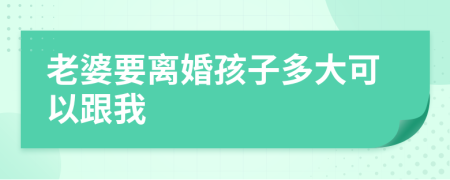 老婆要离婚孩子多大可以跟我